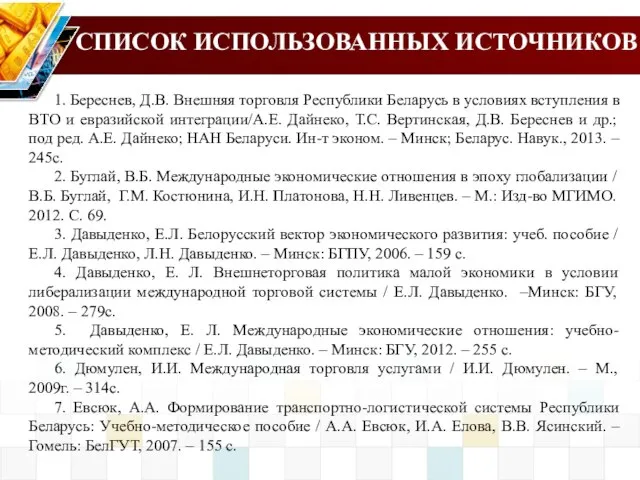 СПИСОК ИСПОЛЬЗОВАННЫХ ИСТОЧНИКОВ

1. Береснев, Д.В. Внешняя торговля Республики Беларусь в условиях вступления в ВТО и евразийской интеграции/А.Е. Дайнеко, Т.С. Вертинская, Д.В. Береснев и др.; под ред. А.Е. Дайнеко; НАН Беларуси. Ин-т эконом. – Минск; Беларус. Навук., 2013. – 245с.

2. Буглай, В.Б. Международные экономические отношения в эпоху глобализации / В.Б. Буглай, Г.М. Костюнина, И.Н. Платонова, Н.Н. Ливенцев. – М.: Изд-во МГИМО. 2012. С. 69.

3. Давыденко, Е.Л. Белорусский вектор экономического развития: учеб. пособие / Е.Л. Давыденко, Л.Н. Давыденко. – Минск: БГПУ, 2006. – 159 с.

4. Давыденко, Е. Л. Внешнеторговая политика малой экономики в условии либерализации международной торговой системы / Е.Л. Давыденко. –Минск: БГУ, 2008. – 279с.

5. Давыденко, Е. Л. Международные экономические отношения: учебно-методический комплекс / Е.Л. Давыденко. – Минск: БГУ, 2012. – 255 с.

6. Дюмулен, И.И. Международная торговля услугами / И.И. Дюмулен. – М., 2009г. – 314с.

7. Евсюк, А.А. Формирование транспортно-логистической системы Республики Беларусь: Учебно-методическое пособие / А.А. Евсюк, И.А. Елова, В.В. Ясинский. – Гомель: БелГУТ, 2007. – 155 с.